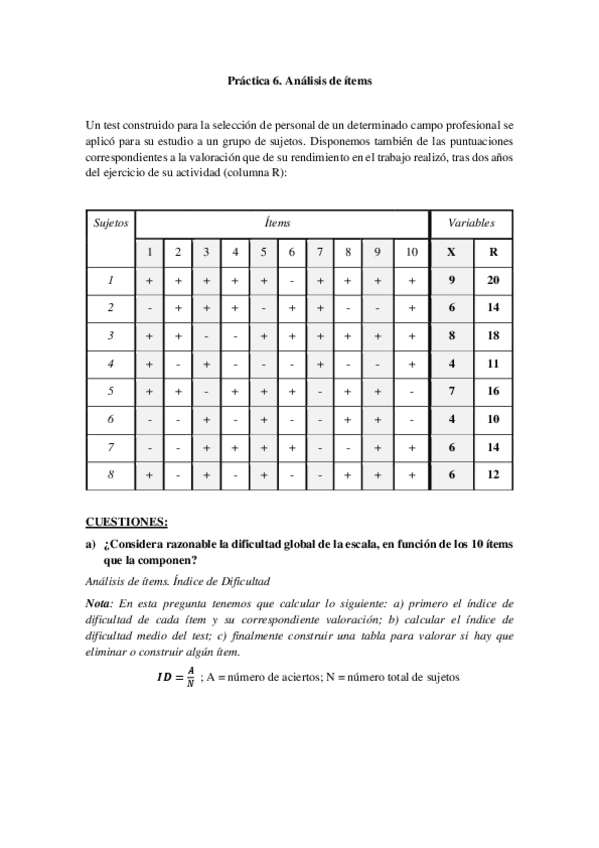 Práctica 6. Análisis de ítems

Un test construido para la selección de personal de un determinado campo profesional se aplicó para su estudio a un grupo de sujetos. Disponemos también de las puntuaciones correspondientes a la valoración que de su rendimiento en el trabajo realizó, tras dos años del ejercicio de su actividad (columna R):

| Sujetos | Ítems | | | | | | | | | | Variables | |
|---|---|---|---|---|---|---|---|---|---|---|---|---|
| | 1 | 2 | 3 | 4 | 5 | 6 | 7 | 8 | 9 | 10 | X | R |
| 1 | + | + | + | + | + | - | + | + | + | + | 9 | 20 |
| 2 | - | + | + | + | - | + | + | - | - | + | 6 | 14 |
| 3 | + | + | - | - | + | + | + | + | + | + | 8 | 18 |
| 4 | + | - | + | - | - | - | + | - | - | + | 4 | 11 |
| 5 | + | + | - | + | + | + | - | + | + | - | 7 | 16 |
| 6 | - | - | + | - | + | - | - | + | + | - | 4 | 10 |
| 7 | - | - | + | + | + | + | - | - | + | + | 6 | 14 |
| 8 | + | - | + | - | + | - | - | + | + | + | 6 | 12 |

CUESTIONES:

a) ¿Considera razonable la dificultad global de la escala, en función de los 10 ítems que la componen?

Análisis de ítems. Índice de Dificultad

Nota: En esta pregunta tenemos que calcular lo siguiente: a) primero el índice de dificultad de cada ítem y su correspondiente valoración; b) calcular el índice de dificultad medio del test; c) finalmente construir una tabla para valorar si hay que eliminar o construir algún ítem.

$ID = \frac{A}{N}$ ; A = número de aciertos; N = número total de sujetos